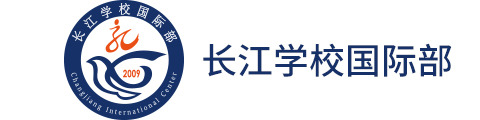 长江学校国际部
2009
Changjiang International Center
长江学校国际部